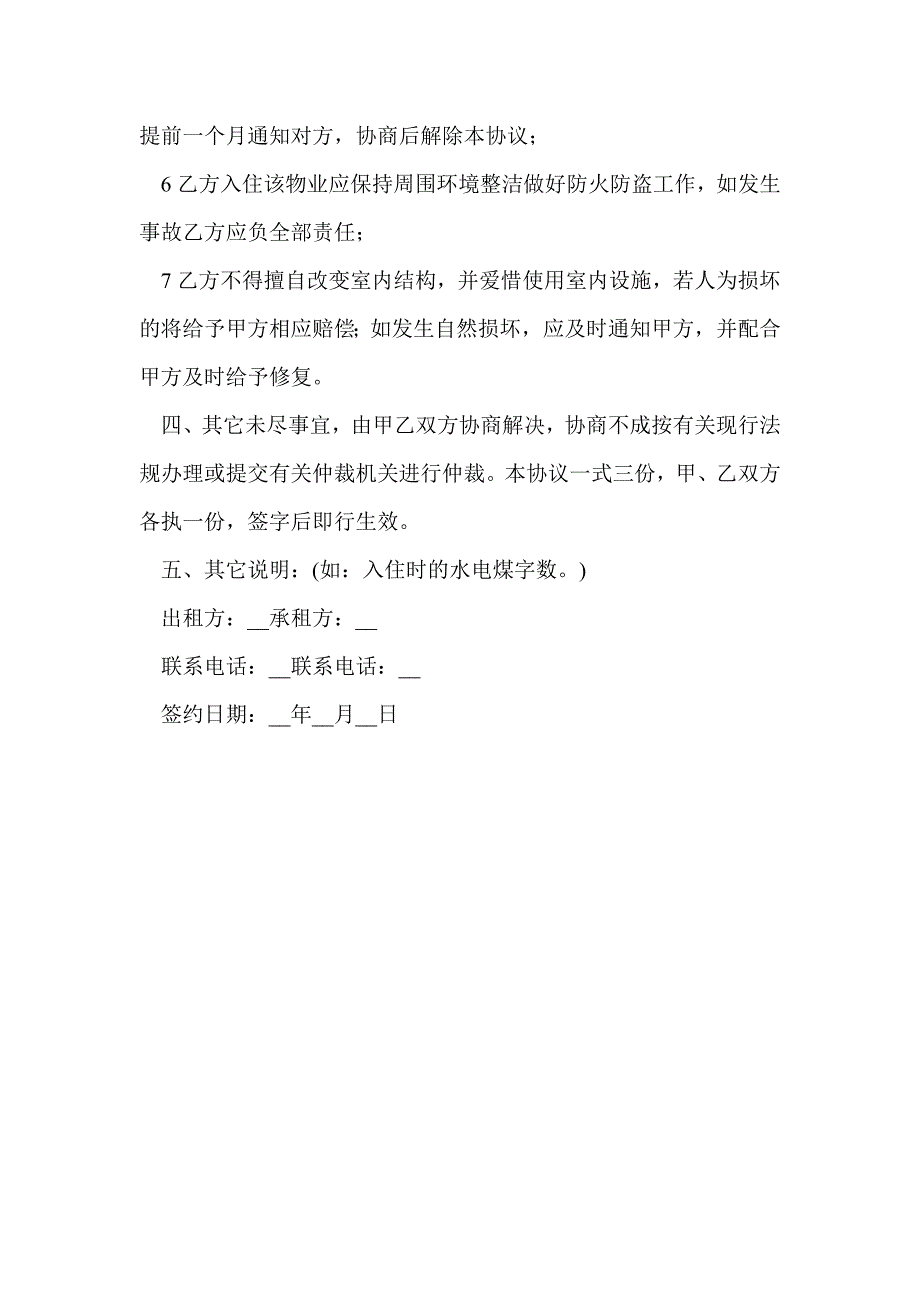 提前一个月通知对方，协商后解除本协议；

6 乙方入住该物业应保持周围环境整洁做好防火防盗工作，如发生事故乙方应负全部责任；

7 乙方不得擅自改变室内结构，并爱惜使用室内设施，若人为损坏的将给予甲方相应赔偿; 如发生自然损坏，应及时通知甲方，并配合甲方及时给予修复。

四、其它未尽事宜，由甲乙双方协商解决，协商不成按有关现行法规办理或提交有关仲裁机关进行仲裁。本协议一式三份，甲、乙双方各执一份，签字后即行生效。

五、其它说明：(如：入住时的水电煤字数。)

出租方：__承租方：__

联系电话：__联系电话：__

签约日期：__年__月__日